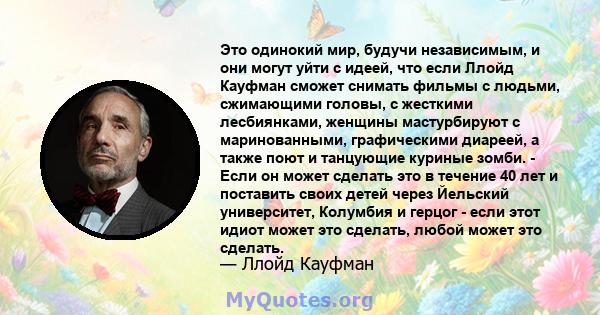 Это одинокий мир, будучи независимым, и они могут уйти с идеей, что если Ллойд Кауфман сможет снимать фильмы с людьми, сжимающими головы, с жесткими лесбиянками, женщины мастурбируют с маринованными, графическими диареей, а также поют и танцующие куриные зомби. - Если он может сделать это в течение 40 лет и поставить своих детей через Йельский университет, Колумбия и герцог - если этот идиот может это сделать, любой может это сделать.

— Ллойд Кауфман

MyQuotes.org